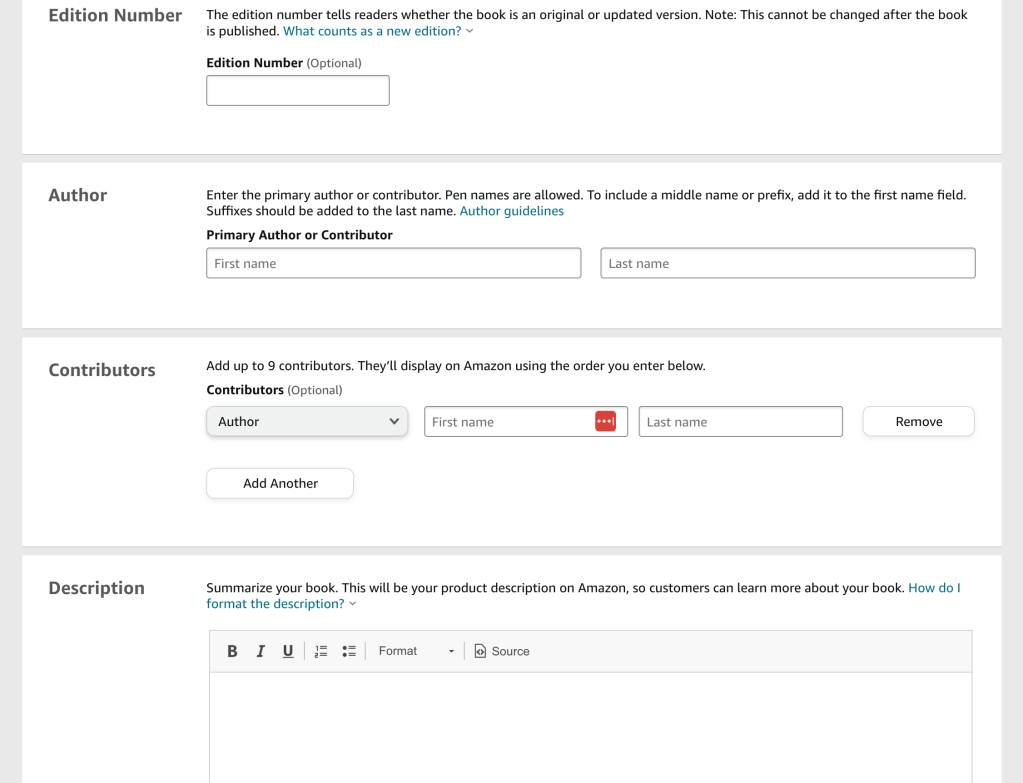 Edition Number

The edition number tells readers whether the book is an original or updated version. Note: This cannot be changed after the book is published. What counts as a new edition?

Edition Number (Optional)

Author

Enter the primary author or contributor. Pen names are allowed. To include a middle name or prefix, add it to the first name field. Suffixes should be added to the last name. Author guidelines

Primary Author or Contributor

First name

Last name

Contributors

Add up to 9 contributors. They'll display on Amazon using the order you enter below.

Contributors (Optional)

Author

First name

Last name

Remove

Add Another

Description

Summarize your book. This will be your product description on Amazon, so customers can learn more about your book. How do I format the description?

B I U Format Source